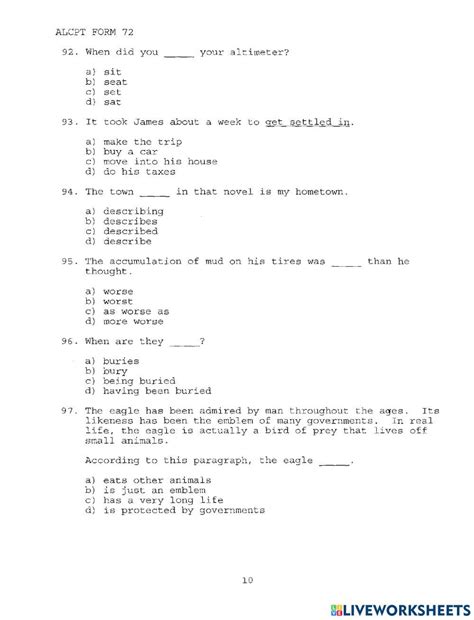 ALCPT FORM 72

92. When did you _____ your altimeter?

a) sit
b) seat
c) set
d) sat

93. It took James about a week to get settled in.

a) make the trip
b) buy a car
c) move into his house
d) do his taxes

94. The town _____ in that novel is my hometown.

a) describing
b) describes
c) described
d) describe

95. The accumulation of mud on his tires was _____ than he thought.

a) worse
b) worst
c) as worse as
d) more worse

96. When are they _____?

a) buries
b) bury
c) being buried
d) having been buried

97. The eagle has been admired by man throughout the ages. Its likeness has been the emblem of many governments. In real life, the eagle is actually a bird of prey that lives off small animals.

According to this paragraph, the eagle _____.

a) eats other animals
b) is just an emblem
c) has a very long life
d) is protected by governments

10

LIVEWORKSHEETS